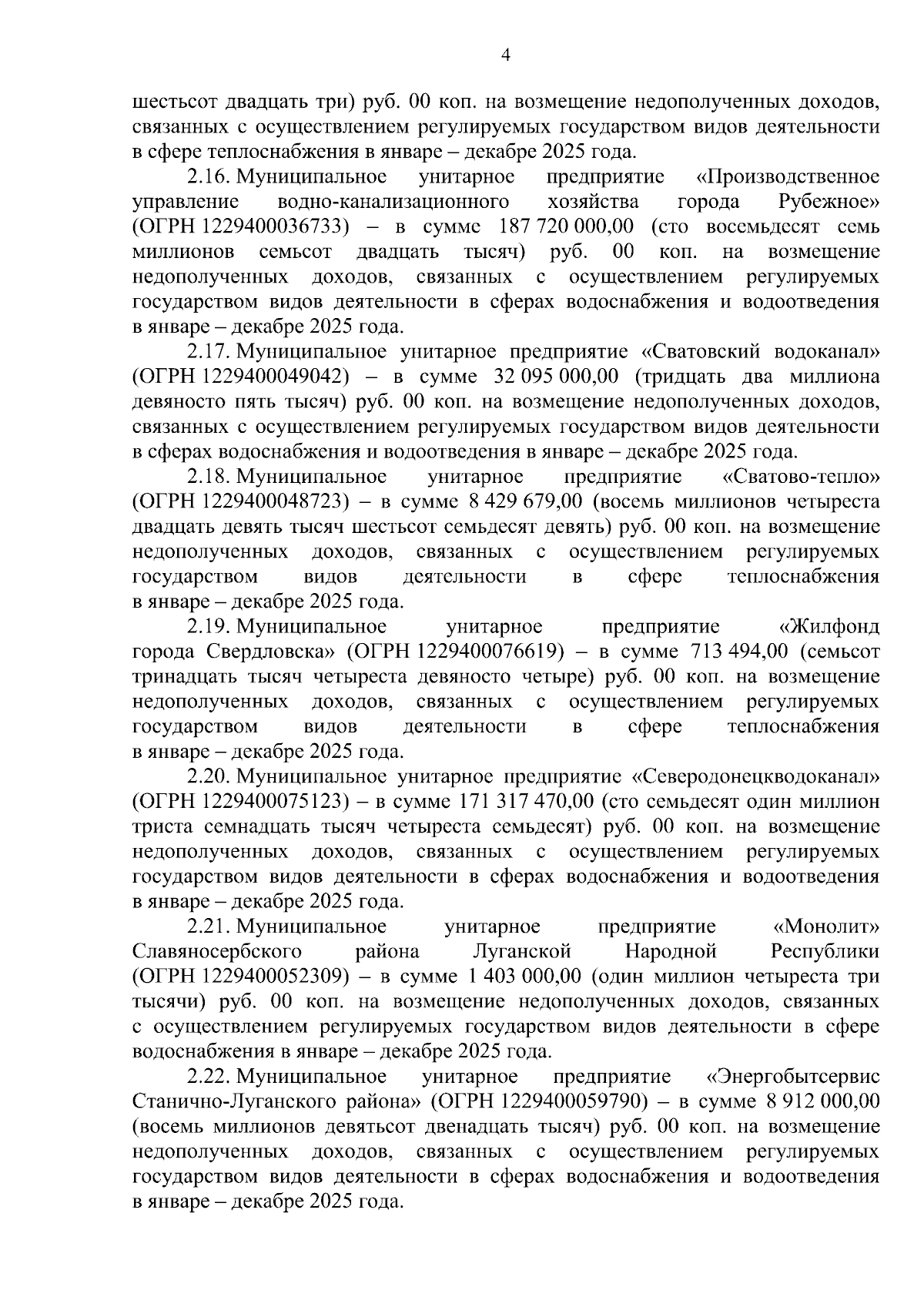 4

шестьсот двадцать три) руб. 00 коп. на возмещение недополученных доходов, связанных с осуществлением регулируемых государством видов деятельности в сфере теплоснабжения в январе – декабре 2025 года.

2.16. Муниципальное унитарное предприятие «Производственное управление водно-канализационного хозяйства города Рубежное» (ОГРН 1229400036733) – в сумме 187 720 000,00 (сто восемьдесят семь миллионов семьсот двадцать тысяч) руб. 00 коп. на возмещение недополученных доходов, связанных с осуществлением регулируемых государством видов деятельности в сферах водоснабжения и водоотведения в январе – декабре 2025 года.

2.17. Муниципальное унитарное предприятие «Сватовский водоканал» (ОГРН 1229400049042) – в сумме 32 095 000,00 (тридцать два миллиона девяносто пять тысяч) руб. 00 коп. на возмещение недополученных доходов, связанных с осуществлением регулируемых государством видов деятельности в сферах водоснабжения и водоотведения в январе – декабре 2025 года.

2.18. Муниципальное унитарное предприятие «Сватово-тепло» (ОГРН 1229400048723) – в сумме 8 429 679,00 (восемь миллионов четыреста двадцать девять тысяч шестьсот семьдесят девять) руб. 00 коп. на возмещение недополученных доходов, связанных с осуществлением регулируемых государством видов деятельности в сфере теплоснабжения в январе – декабре 2025 года.

2.19. Муниципальное унитарное предприятие «Жилфонд города Свердловска» (ОГРН 1229400076619) – в сумме 713 494,00 (семьсот тринадцать тысяч четыреста девяносто четыре) руб. 00 коп. на возмещение недополученных доходов, связанных с осуществлением регулируемых государством видов деятельности в сфере теплоснабжения в январе – декабре 2025 года.

2.20. Муниципальное унитарное предприятие «Северодонецкводоканал» (ОГРН 1229400075123) – в сумме 171 317 470,00 (сто семьдесят один миллион триста семнадцать тысяч четыреста семьдесят) руб. 00 коп. на возмещение недополученных доходов, связанных с осуществлением регулируемых государством видов деятельности в сферах водоснабжения и водоотведения в январе – декабре 2025 года.

2.21. Муниципальное унитарное предприятие «Монолит» Славяносербского района Луганской Народной Республики (ОГРН 1229400052309) – в сумме 1 403 000,00 (один миллион четыреста три тысячи) руб. 00 коп. на возмещение недополученных доходов, связанных с осуществлением регулируемых государством видов деятельности в сфере водоснабжения в январе – декабре 2025 года.

2.22. Муниципальное унитарное предприятие «Энергобытсервис Станично-Луганского района» (ОГРН 1229400059790) – в сумме 8 912 000,00 (восемь миллионов девятьсот двенадцать тысяч) руб. 00 коп. на возмещение недополученных доходов, связанных с осуществлением регулируемых государством видов деятельности в сферах водоснабжения и водоотведения в январе – декабре 2025 года.